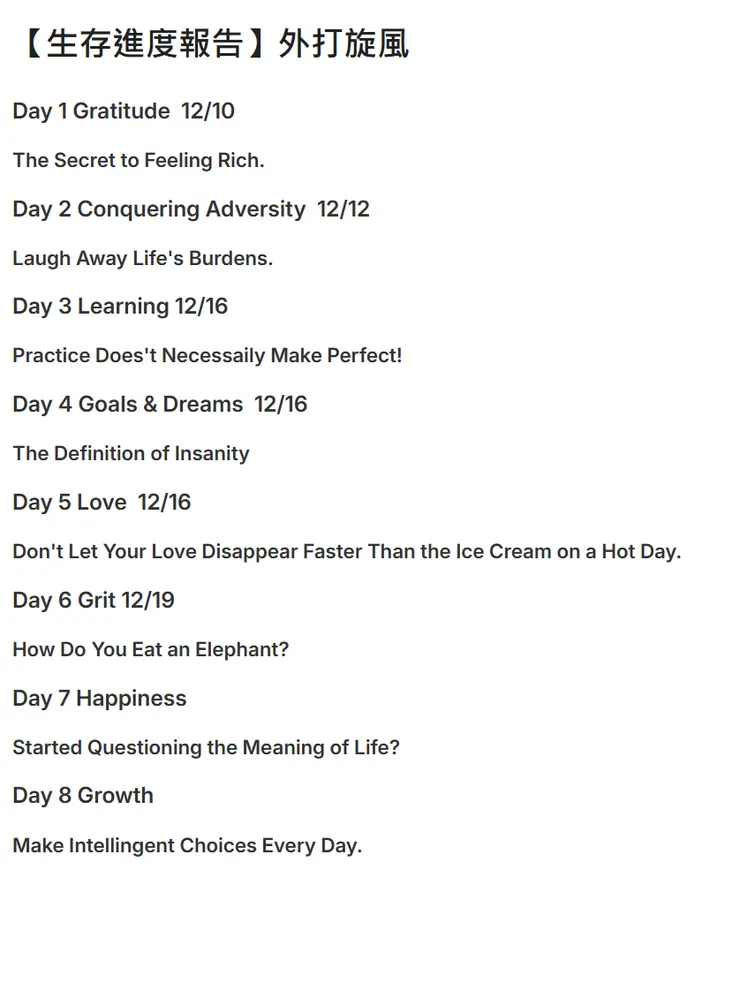 【生存進度報告】外打旋風

Day 1 Gratitude 12/10

The Secret to Feeling Rich.

Day 2 Conquering Adversity 12/12

Laugh Away Life's Burdens.

Day 3 Learning 12/16

Practice Does't Necessaily Make Perfect!

Day 4 Goals & Dreams 12/16

The Definition of Insanity

Day 5 Love 12/16

Don't Let Your Love Disappear Faster Than the Ice Cream on a Hot Day.

Day 6 Grit 12/19

How Do You Eat an Elephant?

Day 7 Happiness

Started Questioning the Meaning of Life?

Day 8 Growth

Make Intellingent Choices Every Day.